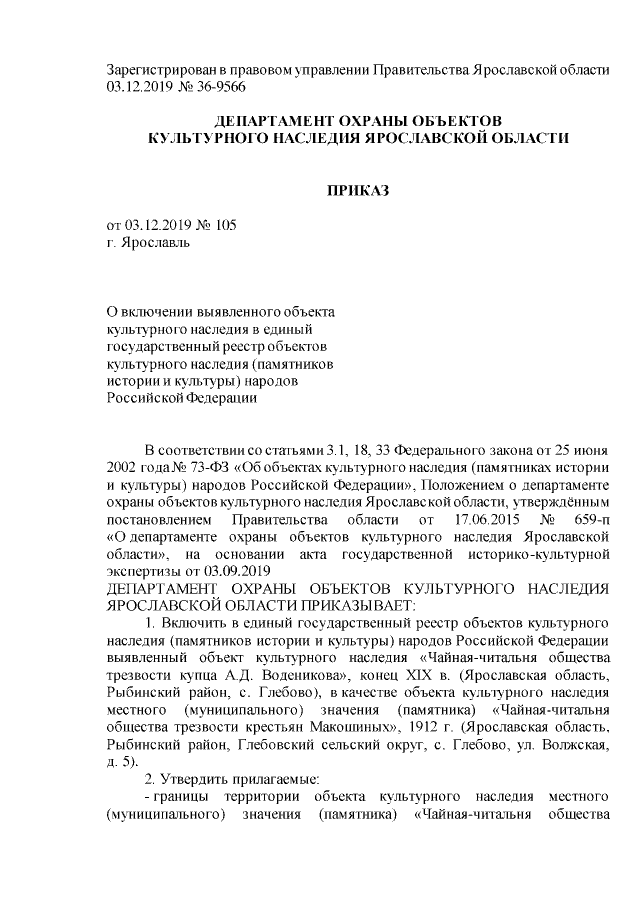 Зарегистрирован в правовом управлении Правительства Ярославской области 03.12.2019 № 36-9566

ДЕПАРТАМЕНТ ОХРАНЫ ОБЪЕКТОВ КУЛЬТУРНОГО НАСЛЕДИЯ ЯРОСЛАВСКОЙ ОБЛАСТИ

ПРИКАЗ

от 03.12.2019 № 105
г. Ярославль

О включении выявленного объекта культурного наследия в единый государственный реестр объектов культурного наследия (памятников истории и культуры) народов Российской Федерации

В соответствии со статьями 3.1, 18, 33 Федерального закона от 25 июня 2002 года № 73-ФЗ «Об объектах культурного наследия (памятниках истории и культуры) народов Российской Федерации», Положением о департаменте охраны объектов культурного наследия Ярославской области, утверждённым постановлением Правительства области от 17.06.2015 № 659-п «О департаменте охраны объектов культурного наследия Ярославской области», на основании акта государственной историко-культурной экспертизы от 03.09.2019
ДЕПАРТАМЕНТ ОХРАНЫ ОБЪЕКТОВ КУЛЬТУРНОГО НАСЛЕДИЯ ЯРОСЛАВСКОЙ ОБЛАСТИ ПРИКАЗЫВАЕТ:

1. Включить в единый государственный реестр объектов культурного наследия (памятников истории и культуры) народов Российской Федерации выявленный объект культурного наследия «Чайная-читальня общества трезвости купца А.Д. Воденикова», конец XIX в. (Ярославская область, Рыбинский район, с. Глебово), в качестве объекта культурного наследия местного (муниципального) значения (памятника) «Чайная-читальня общества трезвости крестьян Макошиных», 1912 г. (Ярославская область, Рыбинский район, Глебовский сельский округ, с. Глебово, ул. Волжская, д. 5).

2. Утвердить прилагаемые:
- границы территории объекта культурного наследия местного (муниципального) значения (памятника) «Чайная-читальня общества